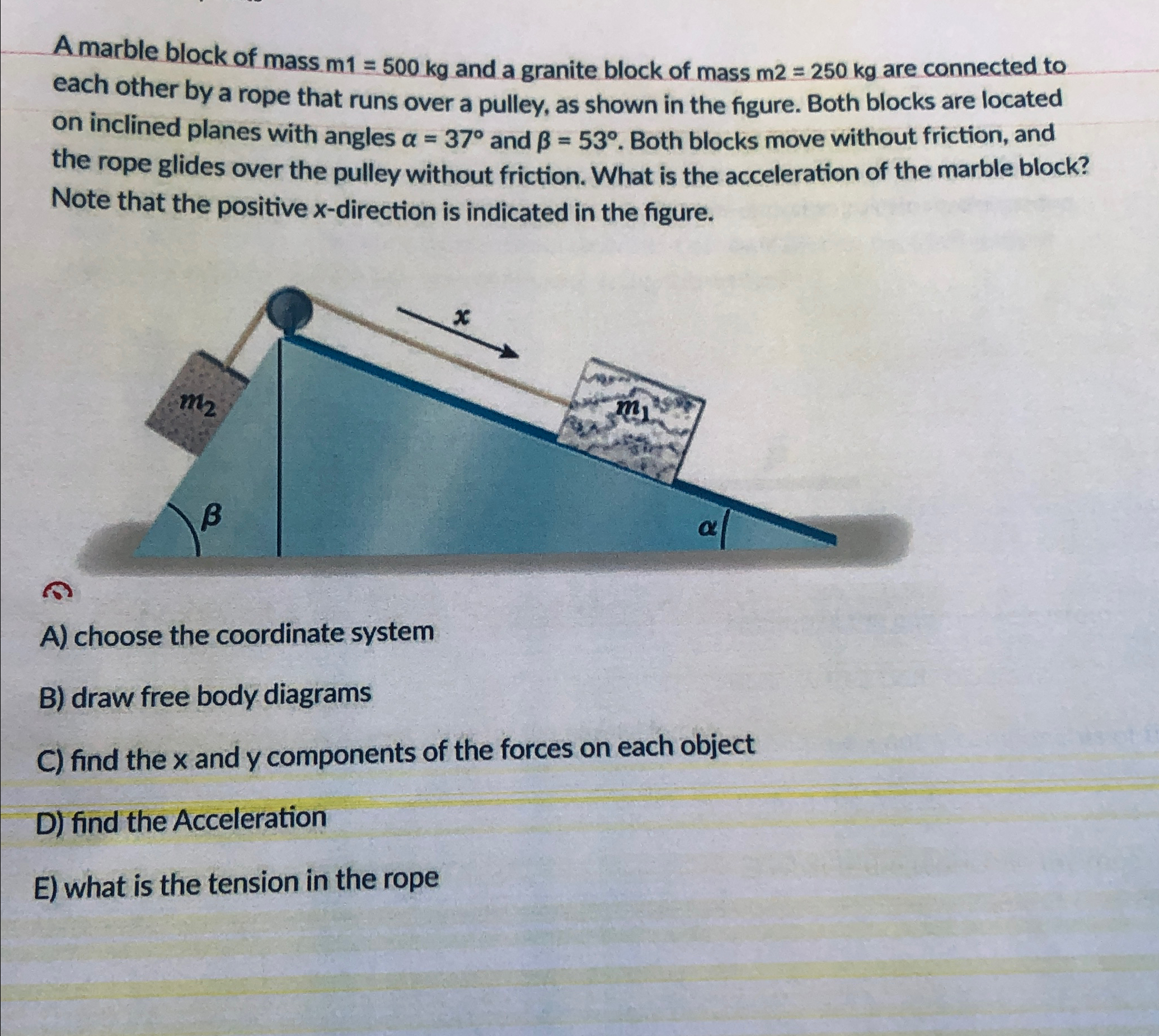 A marble block of mass m1 = 500 kg and a granite block of mass m2 = 250 kg are connected to each other by a rope that runs over a pulley, as shown in the figure. Both blocks are located on inclined planes with angles $\alpha = 37°$ and $\beta = 53°$. Both blocks move without friction, and the rope glides over the pulley without friction. What is the acceleration of the marble block? Note that the positive x-direction is indicated in the figure.

$x$

$m_2$

$m_1$

$\beta$

$\alpha$

A) choose the coordinate system

B) draw free body diagrams

C) find the x and y components of the forces on each object

D) find the Acceleration

E) what is the tension in the rope